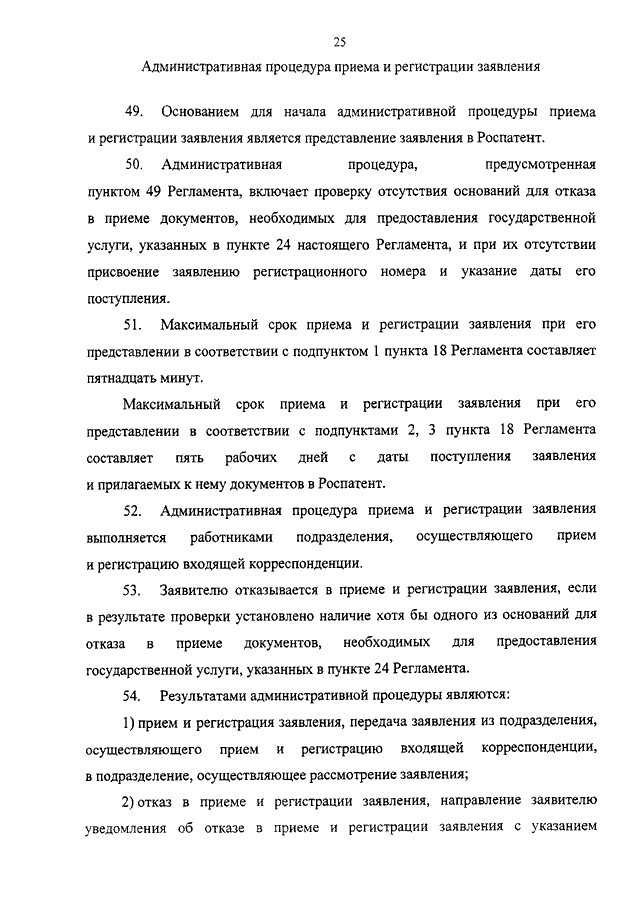 25

Административная процедура приема и регистрации заявления

49. Основанием для начала административной процедуры приема и регистрации заявления является представление заявления в Роспатент.

50. Административная процедура, предусмотренная пунктом 49 Регламента, включает проверку отсутствия оснований для отказа в приеме документов, необходимых для предоставления государственной услуги, указанных в пункте 24 настоящего Регламента, и при их отсутствии присвоение заявлению регистрационного номера и указание даты его поступления.

51. Максимальный срок приема и регистрации заявления при его представлении в соответствии с подпунктом 1 пункта 18 Регламента составляет пятнадцать минут.

Максимальный срок приема и регистрации заявления при его представлении в соответствии с подпунктами 2, 3 пункта 18 Регламента составляет пять рабочих дней с даты поступления заявления и прилагаемых к нему документов в Роспатент.

52. Административная процедура приема и регистрации заявления выполняется работниками подразделения, осуществляющего прием и регистрацию входящей корреспонденции.

53. Заявителю отказывается в приеме и регистрации заявления, если в результате проверки установлено наличие хотя бы одного из оснований для отказа в приеме документов, необходимых для предоставления государственной услуги, указанных в пункте 24 Регламента.

54. Результатами административной процедуры являются:

1) прием и регистрация заявления, передача заявления из подразделения, осуществляющего прием и регистрацию входящей корреспонденции, в подразделение, осуществляющее рассмотрение заявления;

2) отказ в приеме и регистрации заявления, направление заявителю уведомления об отказе в приеме и регистрации заявления с указанием